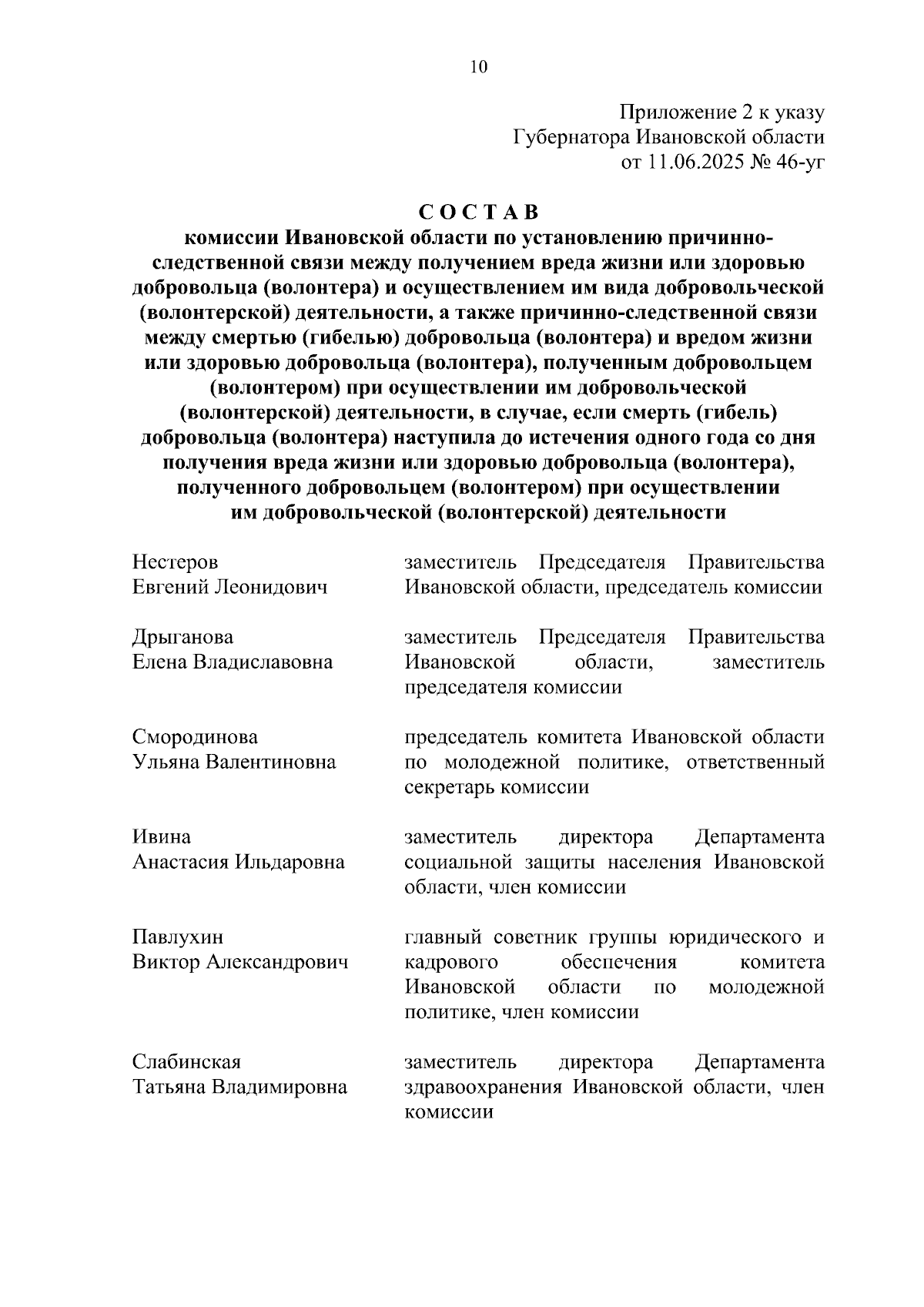 10

Приложение 2 к указу
Губернатора Ивановской области
от 11.06.2025 № 46-уг

С О С Т А В
комиссии Ивановской области по установлению причинно-следственной связи между получением вреда жизни или здоровью добровольца (волонтера) и осуществлением им вида добровольческой (волонтерской) деятельности, а также причинно-следственной связи между смертью (гибелью) добровольца (волонтера) и вредом жизни или здоровью добровольца (волонтера), полученным добровольцем (волонтером) при осуществлении им добровольческой (волонтерской) деятельности, в случае, если смерть (гибель) добровольца (волонтера) наступила до истечения одного года со дня получения вреда жизни или здоровью добровольца (волонтера), полученного добровольцем (волонтером) при осуществлении им добровольческой (волонтерской) деятельности

| | |
|---|---|
| Нестеров Евгений Леонидович | заместитель Председателя Правительства Ивановской области, председатель комиссии |
| Дрыганова Елена Владиславовна | заместитель Председателя Правительства Ивановской области, заместитель председателя комиссии |
| Смородинова Ульяна Валентиновна | председатель комитета Ивановской области по молодежной политике, ответственный секретарь комиссии |
| Ивина Анастасия Ильдаровна | заместитель директора Департамента социальной защиты населения Ивановской области, член комиссии |
| Павлухин Виктор Александрович | главный советник группы юридического и кадрового обеспечения комитета Ивановской области по молодежной политике, член комиссии |
| Слабинская Татьяна Владимировна | заместитель директора Департамента здравоохранения Ивановской области, член комиссии |